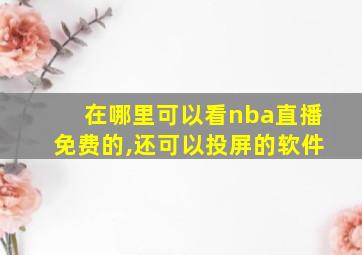 在哪里可以看nba直播免费的,还可以投屏的软件